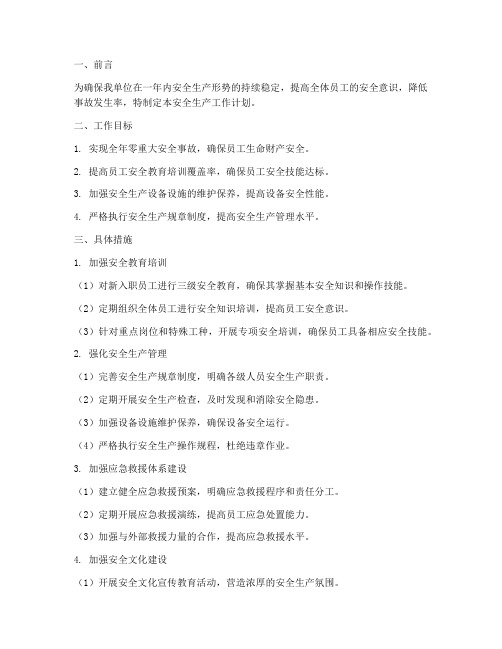 一、前言

为确保我单位在一年内安全生产形势的持续稳定，提高全体员工的安全意识，降低事故发生率，特制定本安全生产工作计划。

二、工作目标

1. 实现全年零重大安全事故，确保员工生命财产安全。

2. 提高员工安全教育培训覆盖率，确保员工安全技能达标。

3. 加强安全生产设备设施的维护保养，提高设备安全性能。

4. 严格执行安全生产规章制度，提高安全生产管理水平。

三、具体措施

1. 加强安全教育培训

（1）对新入职员工进行三级安全教育，确保其掌握基本安全知识和操作技能。

（2）定期组织全体员工进行安全知识培训，提高员工安全意识。

（3）针对重点岗位和特殊工种，开展专项安全培训，确保员工具备相应安全技能。

2. 强化安全生产管理

（1）完善安全生产规章制度，明确各级人员安全生产职责。

（2）定期开展安全生产检查，及时发现和消除安全隐患。

（3）加强设备设施维护保养，确保设备安全运行。

（4）严格执行安全生产操作规程，杜绝违章作业。

3. 加强应急救援体系建设

（1）建立健全应急救援预案，明确应急救援程序和责任分工。

（2）定期开展应急救援演练，提高员工应急处置能力。

（3）加强与外部救援力量的合作，提高应急救援水平。

4. 加强安全文化建设

（1）开展安全文化宣传教育活动，营造浓厚的安全生产氛围。